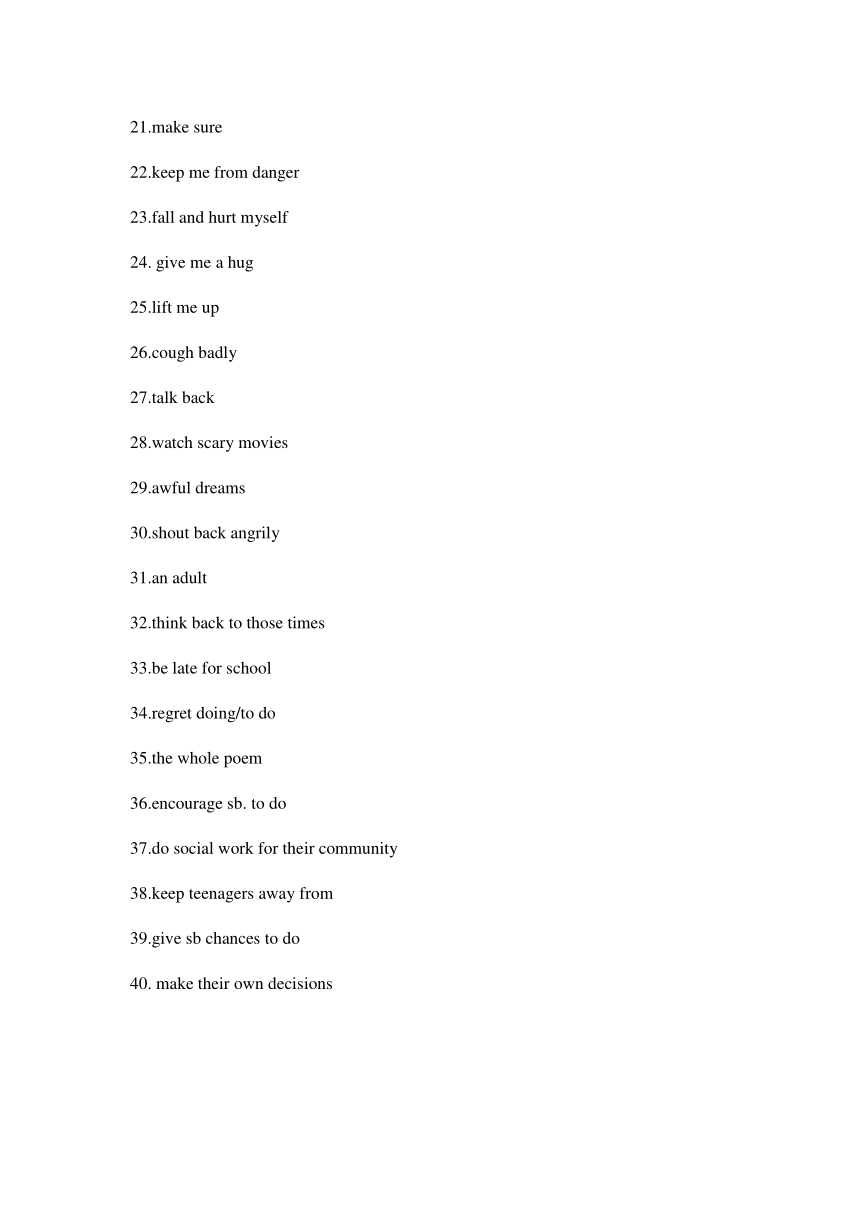 21.make sure

22.keep me from danger

23.fall and hurt myself

24. give me a hug

25.lift me up

26.cough badly

27.talk back

28.watch scary movies

29.awful dreams

30.shout back angrily

31.an adult

32.think back to those times

33.be late for school

34.regret doing/to do

35.the whole poem

36.encourage sb. to do

37.do social work for their community

38.keep teenagers away from

39.give sb chances to do

40. make their own decisions